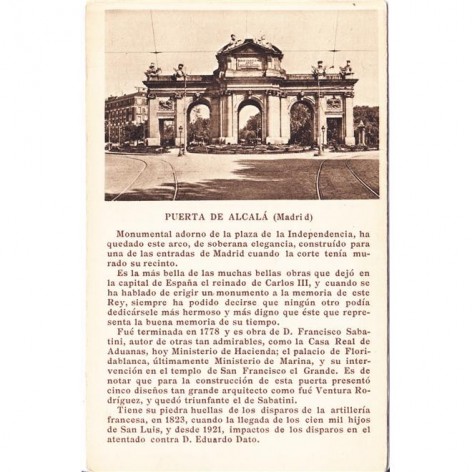 PUERTA DE ALCALÁ (Madrid)

Monumental adorno de la plaza de la Independencia, ha quedado este arco, de soberana elegancia, construído para una de las entradas de Madrid cuando la corte tenía murado su recinto.

Es la más bella de las muchas bellas obras que dejó en la capital de España el reinado de Carlos III, y cuando se ha hablado de erigir un monumento a la memoria de este Rey, siempre ha podido decirse que ningún otro podía dedicársele más hermoso y más digno que éste que representa la buena memoria de su tiempo.

Fué terminada en 1778 y es obra de D. Francisco Sabatini, autor de otras tan admirables, como la Casa Real de Aduanas, hoy Ministerio de Hacienda; el palacio de Floridablanca, últimamente Ministerio de Marina, y su intervención en el templo de San Francisco el Grande. Es de notar que para la construcción de esta puerta presentó cinco diseños tan grande arquitecto como fué Ventura Rodríguez, y quedó triunfante el de Sabatini.

Tiene su piedra huellas de los disparos de la artillería francesa, en 1823, cuando la llegada de los cien mil hijos de San Luis, y desde 1921, impactos de los disparos en el atentado contra D. Eduardo Dato.